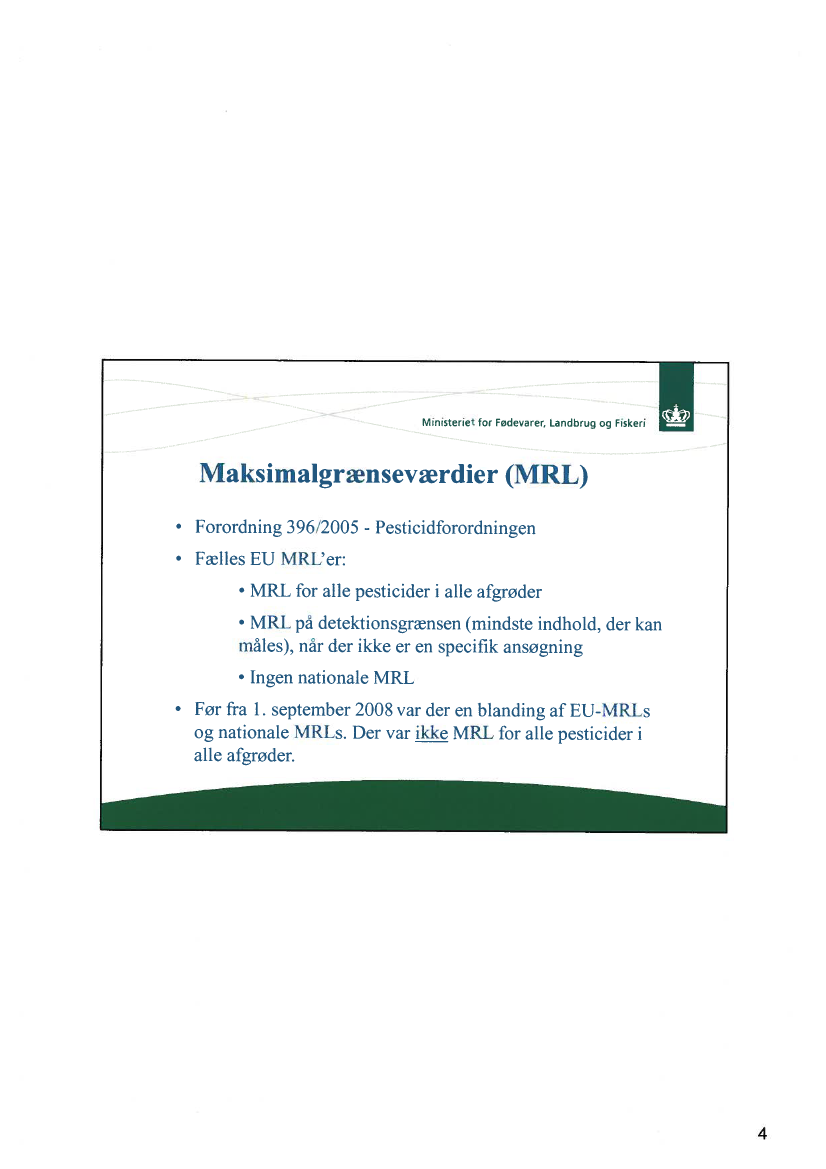 Ministeriet for Fødevarer, Landbrug og Fiskeri

Maksimalgrænseværdier (MRL)

• Forordning 396/2005 - Pesticidforordningen

• Fælles EU MRL'er:

• MRL for alle pesticider i alle afgrøder

• MRL på detektionsgrænsen (mindste indhold, der kan måles), når der ikke er en specifik ansøgning

• Ingen nationale MRL

• Før fra 1. september 2008 var der en blanding af EU-MRLs og nationale MRLs. Der var ikke MRL for alle pesticider i alle afgrøder.

4